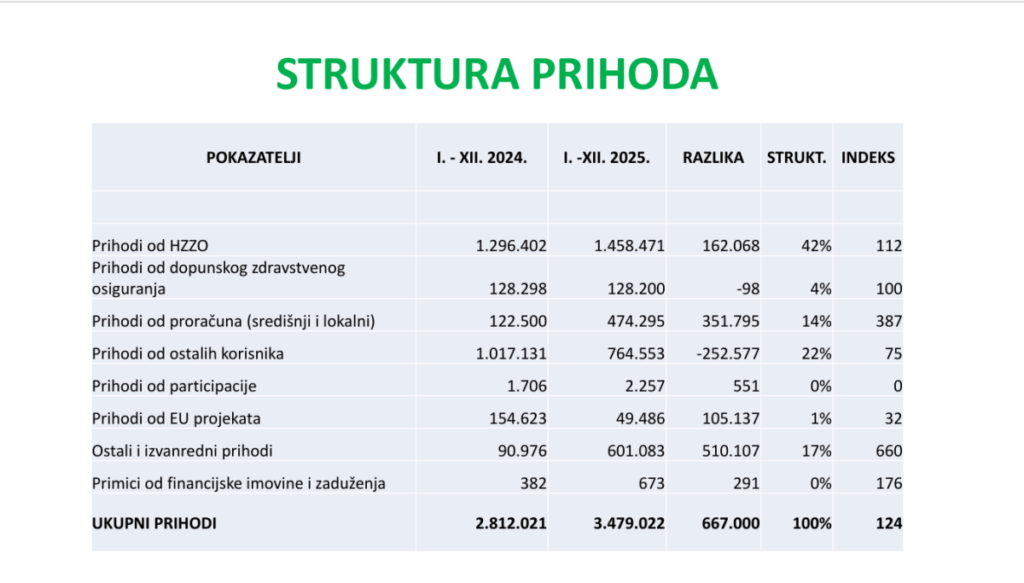 STRUKTURA PRIHODA

| POKAZATELJI | I. - XII. 2024. | I. -XII. 2025. | RAZLIKA | STRUKT. | INDEKS |
|---|---|---|---|---|---|
| | | | | | |
| Prihodi od HZZO | 1.296.402 | 1.458.471 | 162.068 | 42% | 112 |
| Prihodi od dopunskog zdravstvenog osiguranja | 128.298 | 128.200 | -98 | 4% | 100 |
| Prihodi od proračuna (središnji i lokalni) | 122.500 | 474.295 | 351.795 | 14% | 387 |
| Prihodi od ostalih korisnika | 1.017.131 | 764.553 | -252.577 | 22% | 75 |
| Prihodi od participacije | 1.706 | 2.257 | 551 | 0% | 0 |
| Prihodi od EU projekata | 154.623 | 49.486 | 105.137 | 1% | 32 |
| Ostali i izvanredni prihodi | 90.976 | 601.083 | 510.107 | 17% | 660 |
| Primici od financijske imovine i zaduženja | 382 | 673 | 291 | 0% | 176 |
| UKUPNI PRIHODI | 2.812.021 | 3.479.022 | 667.000 | 100% | 124 |